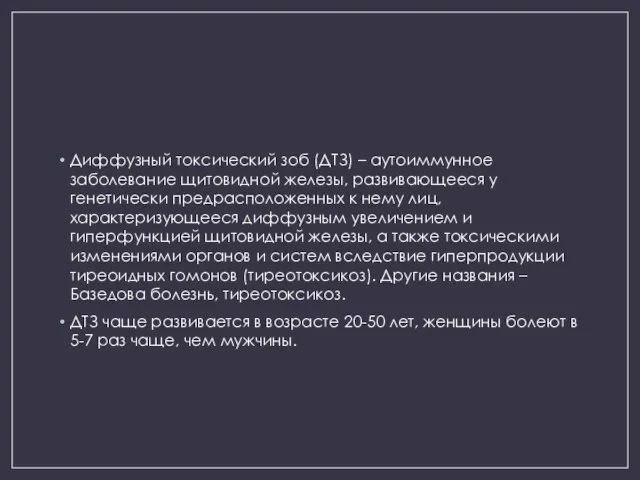 • Диффузный токсический зоб (ДТЗ) – аутоиммунное заболевание щитовидной железы, развивающееся у генетически предрасположенных к нему лиц, характеризующееся диффузным увеличением и гиперфункцией щитовидной железы, а также токсическими изменениями органов и систем вследствие гиперпродукции тиреоидных гомонов (тиреотоксикоз). Другие названия – Базедова болезнь, тиреотоксикоз.

• ДТЗ чаще развивается в возрасте 20-50 лет, женщины болеют в 5-7 раз чаще, чем мужчины.